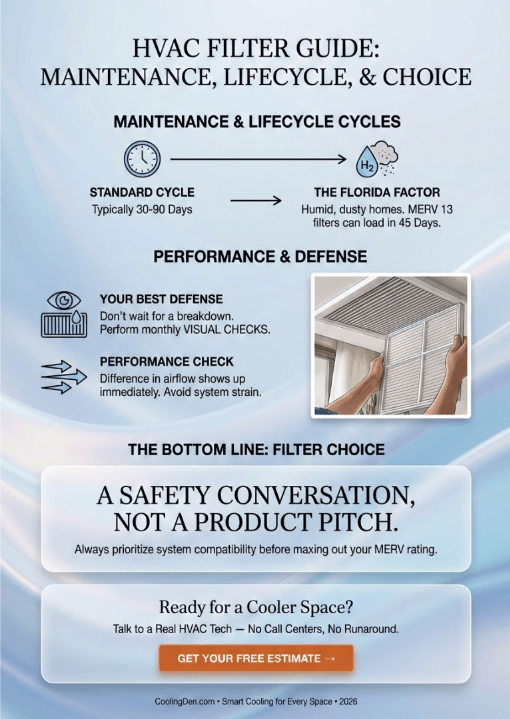 HVAC FILTER GUIDE:
MAINTENANCE, LIFECYCLE, & CHOICE

MAINTENANCE & LIFECYCLE CYCLES

$H_2$

STANDARD CYCLE
Typically 30-90 Days

THE FLORIDA FACTOR
Humid, dusty homes. MERV 13 filters can load in 45 Days.

PERFORMANCE & DEFENSE

YOUR BEST DEFENSE
Don't wait for a breakdown. Perform monthly VISUAL CHECKS.

PERFORMANCE CHECK
Difference in airflow shows up immediately. Avoid system strain.

THE BOTTOM LINE: FILTER CHOICE

A SAFETY CONVERSATION, NOT A PRODUCT PITCH.
Always prioritize system compatibility before maxing out your MERV rating.

Ready for a Cooler Space?
Talk to a Real HVAC Tech — No Call Centers, No Runaround.

GET YOUR FREE ESTIMATE →

CoolingDen.com • Smart Cooling for Every Space • 2026